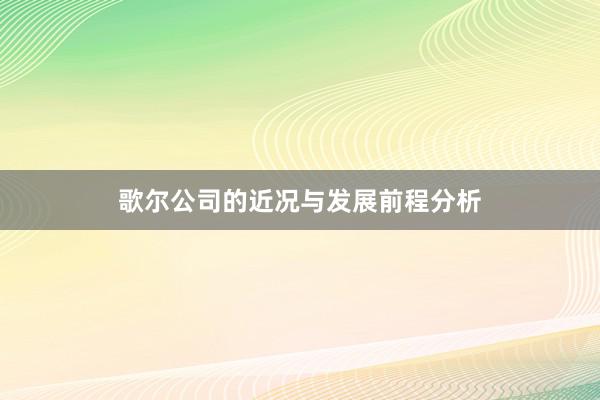 歌尔公司的近况与发展前程分析